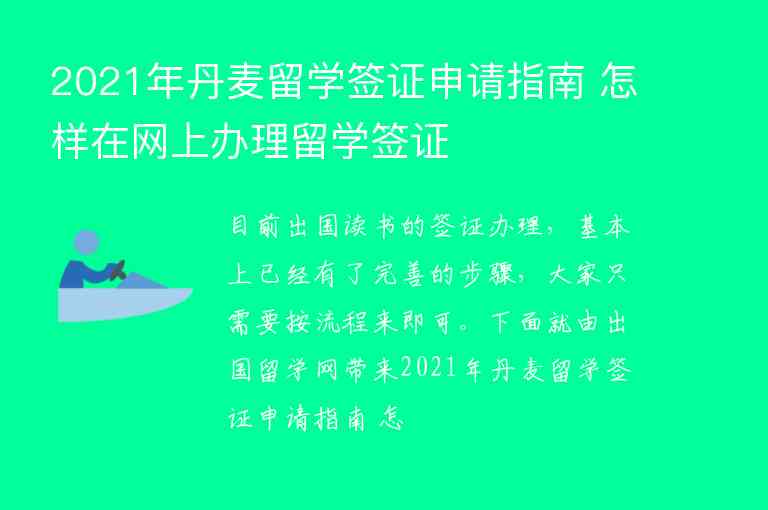 2021年丹麦留学签证申请指南 怎样在网上办理留学签证

目前出国读书的签证办理，基本上已经有了完善的步骤，大家只需要按流程来即可。下面就由出国留学网带来2021年丹麦留学签证申请指南 怎